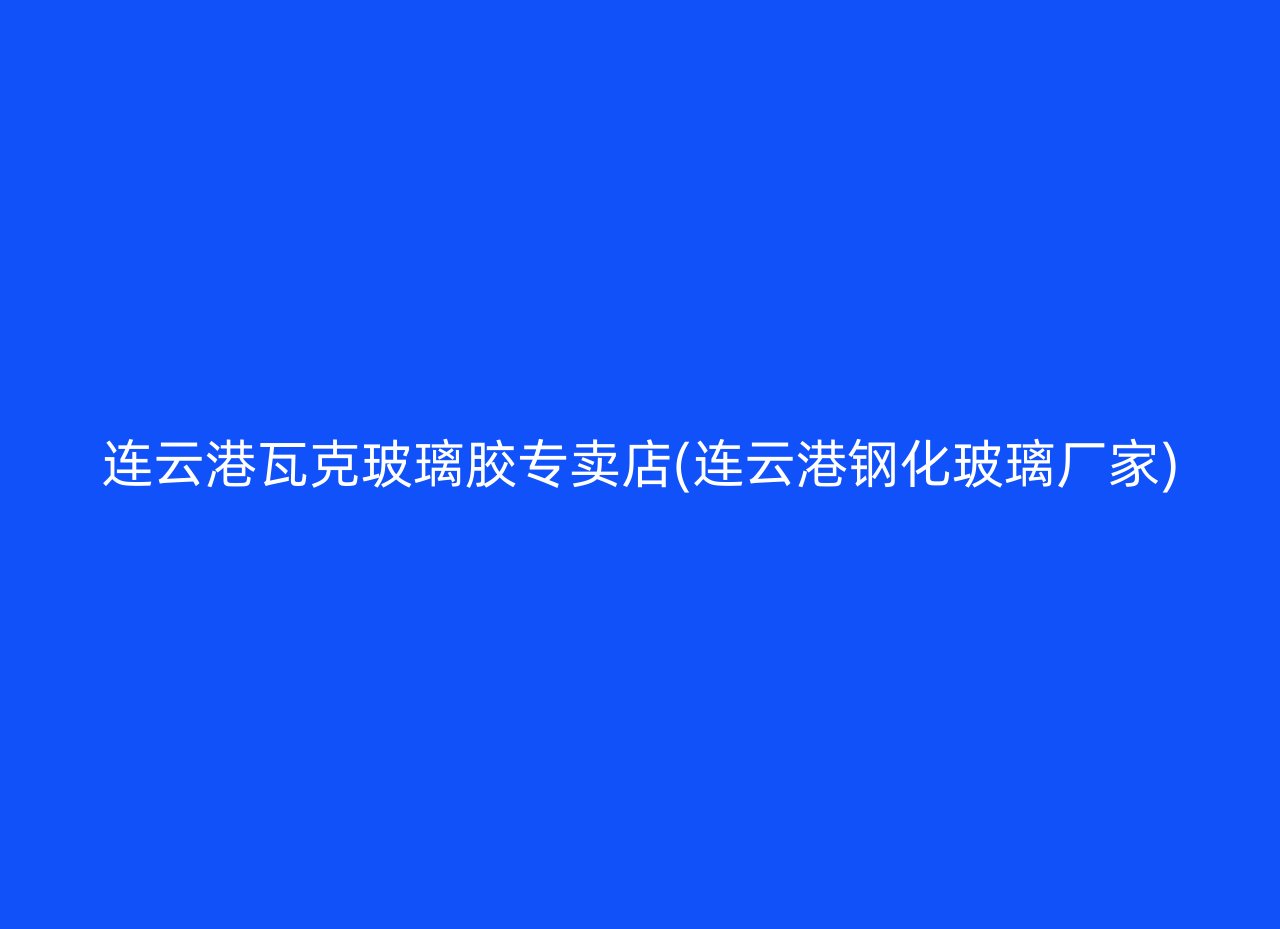 连云港瓦克玻璃胶专卖店(连云港钢化玻璃厂家)